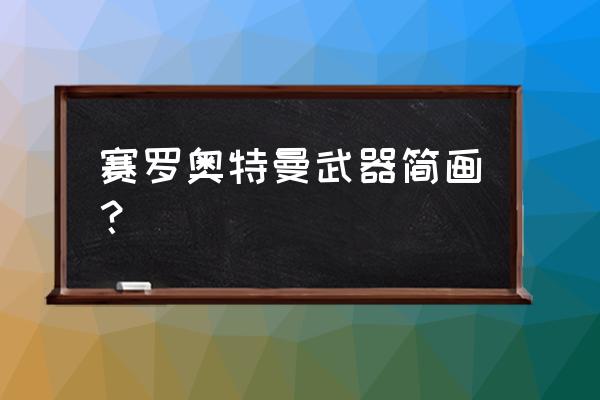 赛罗奥特曼武器简画？